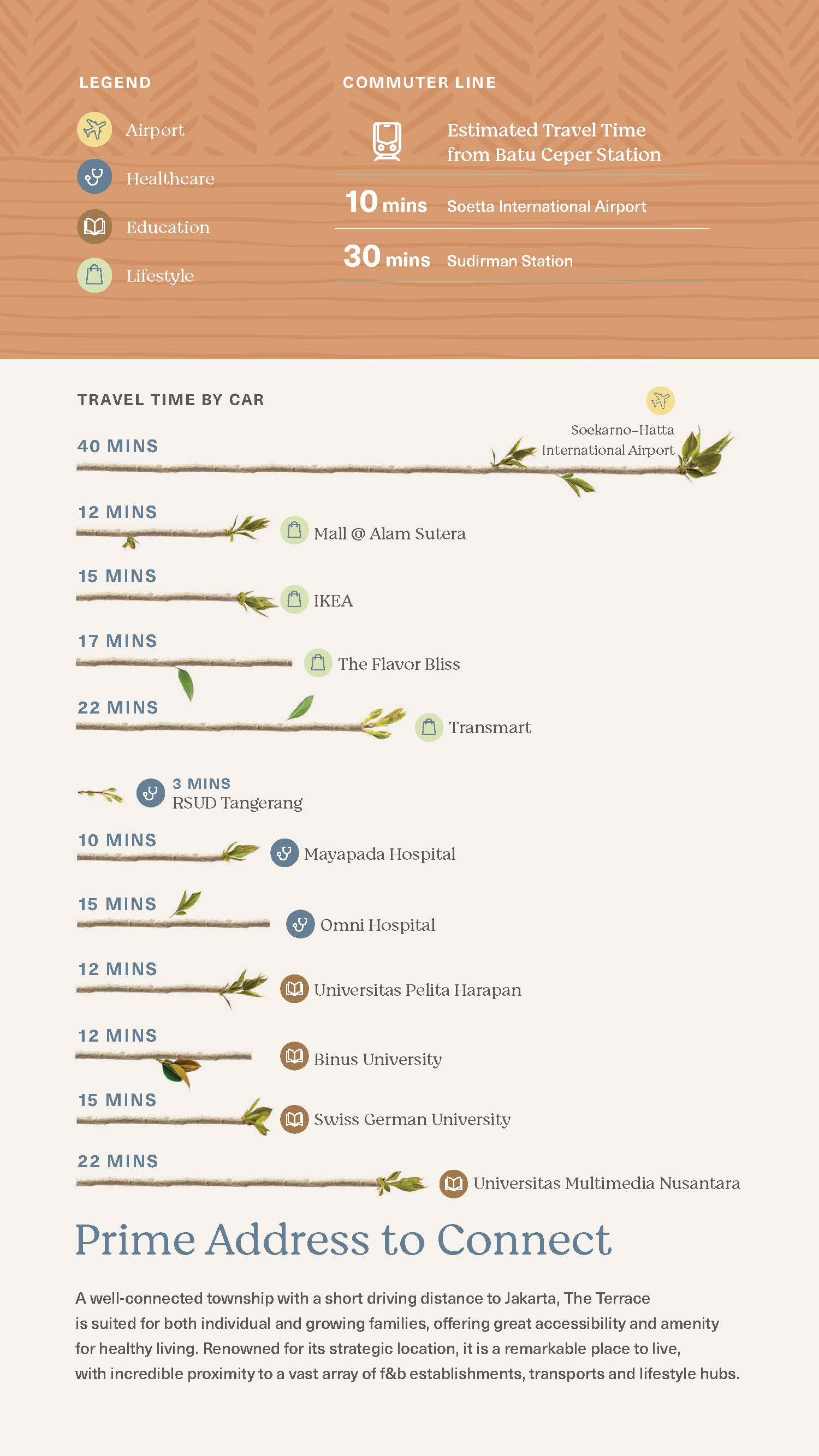 LEGEND

Airport

Healthcare

Education

Lifestyle

COMMUTER LINE

Estimated Travel Time from Batu Ceper Station

10 mins Soetta International Airport

30 mins Sudirman Station

TRAVEL TIME BY CAR

40 MINS

Soekarno–Hatta International Airport

12 MINS

Mall @ Alam Sutera

15 MINS

IKEA

17 MINS

The Flavor Bliss

22 MINS

Transmart

3 MINS
RSUD Tangerang

10 MINS

Mayapada Hospital

15 MINS

Omni Hospital

12 MINS

Universitas Pelita Harapan

12 MINS

Binus University

15 MINS

Swiss German University

22 MINS

Universitas Multimedia Nusantara

Prime Address to Connect

A well-connected township with a short driving distance to Jakarta, The Terrace is suited for both individual and growing families, offering great accessibility and amenity for healthy living. Renowned for its strategic location, it is a remarkable place to live, with incredible proximity to a vast array of f&b establishments, transports and lifestyle hubs.